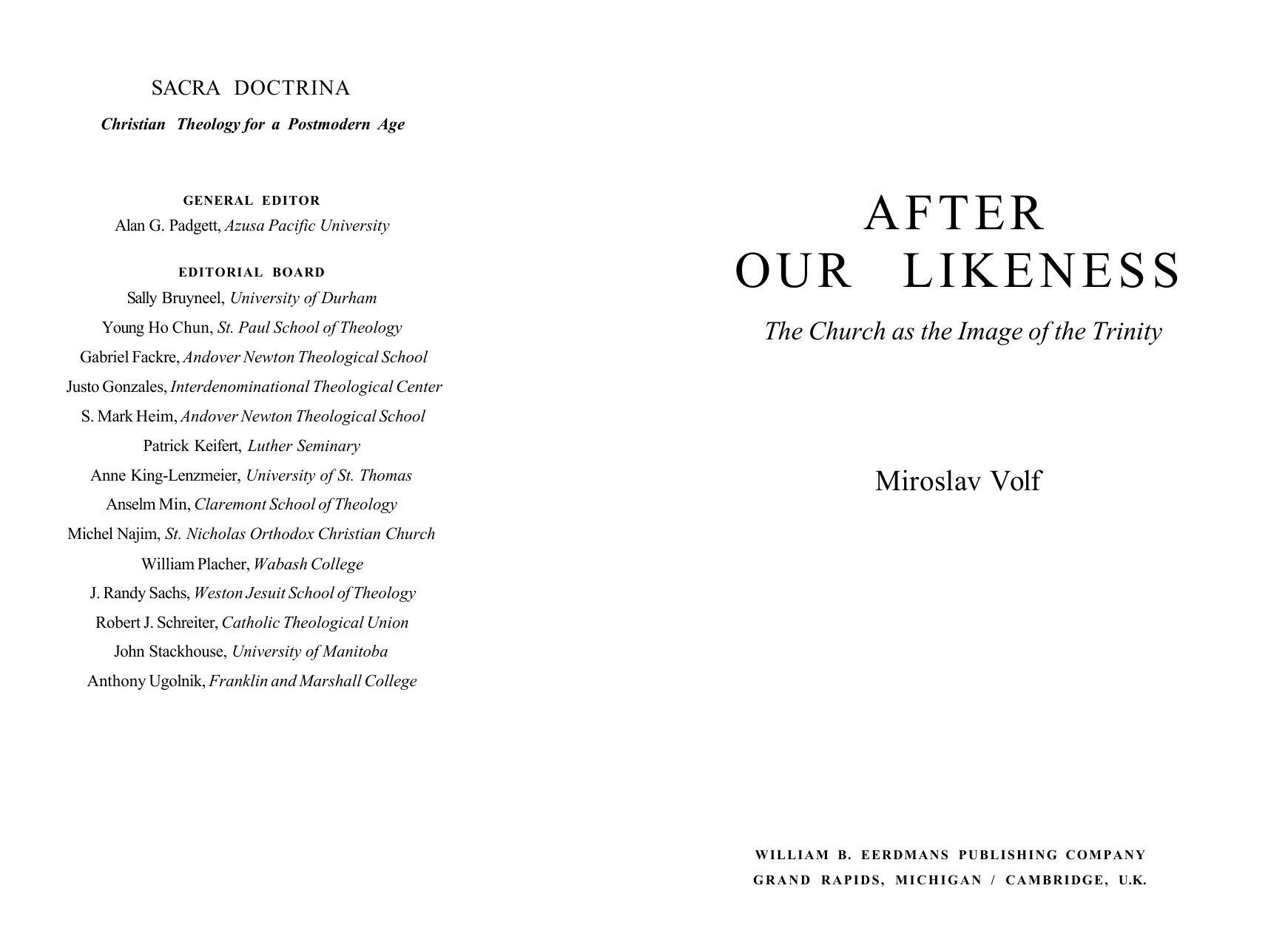 SACRA DOCTRINA

Christian Theology for a Postmodern Age

GENERAL EDITOR

Alan G. Padgett, Azusa Pacific University

EDITORIAL BOARD

Sally Bruyneel, University of Durham

Young Ho Chun, St. Paul School of Theology

Gabriel Fackre, Andover Newton Theological School

Justo Gonzales, Interdenominational Theological Center

S. Mark Heim, Andover Newton Theological School

Patrick Keifert, Luther Seminary

Anne King-Lenzmeier, University of St. Thomas

Anselm Min, Claremont School of Theology

Michel Najim, St. Nicholas Orthodox Christian Church

William Placher, Wabash College

J. Randy Sachs, Weston Jesuit School of Theology

Robert J. Schreiter, Catholic Theological Union

John Stackhouse, University of Manitoba

Anthony Ugolnik, Franklin and Marshall College

AFTER OUR LIKENESS

The Church as the Image of the Trinity

Miroslav Volf

WILLIAM B. EERDMANS PUBLISHING COMPANY
GRAND RAPIDS, MICHIGAN / CAMBRIDGE, U.K.